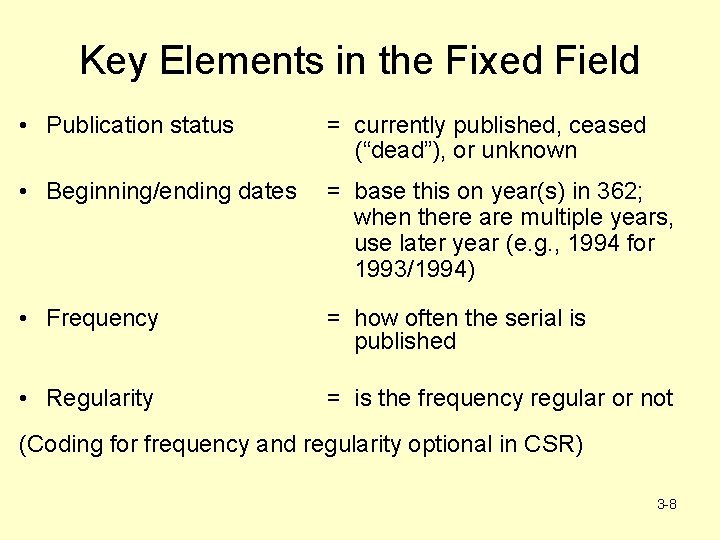 Key Elements in the Fixed Field

• Publication status = currently published, ceased ("dead"), or unknown

• Beginning/ending dates = base this on year(s) in 362; when there are multiple years, use later year (e.g., 1994 for 1993/1994)

• Frequency = how often the serial is published

• Regularity = is the frequency regular or not

(Coding for frequency and regularity optional in CSR)

3-8